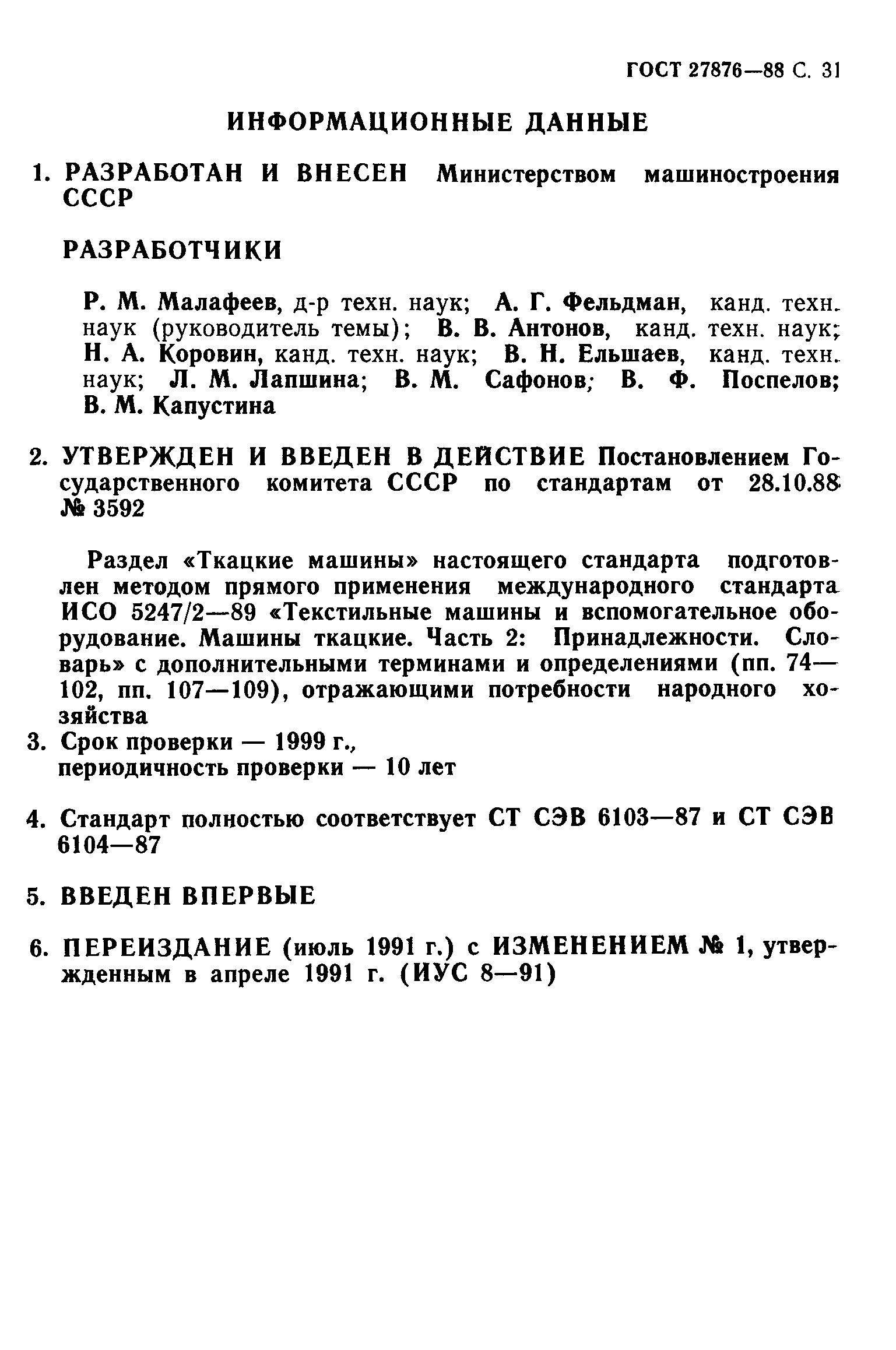 ГОСТ 27876—88 С. 31

ИНФОРМАЦИОННЫЕ ДАННЫЕ

1. РАЗРАБОТАН И ВНЕСЕН Министерством машиностроения СССР

РАЗРАБОТЧИКИ

Р. М. Малафеев, д-р техн. наук; А. Г. Фельдман, канд. техн. наук (руководитель темы); В. В. Антонов, канд. техн. наук; Н. А. Коровин, канд. техн. наук; В. Н. Ельшаев, канд. техн. наук; Л. М. Лапшина; В. М. Сафонов; В. Ф. Поспелов; В. М. Капустина

2. УТВЕРЖДЕН И ВВЕДЕН В ДЕЙСТВИЕ Постановлением Государственного комитета СССР по стандартам от 28.10.88 № 3592

Раздел «Ткацкие машины» настоящего стандарта подготовлен методом прямого применения международного стандарта ИСО 5247/2—89 «Текстильные машины и вспомогательное оборудование. Машины ткацкие. Часть 2: Принадлежности. Словарь» с дополнительными терминами и определениями (пп. 74—102, пп. 107—109), отражающими потребности народного хозяйства

3. Срок проверки — 1999 г., периодичность проверки — 10 лет

4. Стандарт полностью соответствует СТ СЭВ 6103—87 и СТ СЭВ 6104—87

5. ВВЕДЕН ВПЕРВЫЕ

6. ПЕРЕИЗДАНИЕ (июль 1991 г.) с ИЗМЕНЕНИЕМ № 1, утвержденным в апреле 1991 г. (ИУС 8—91)